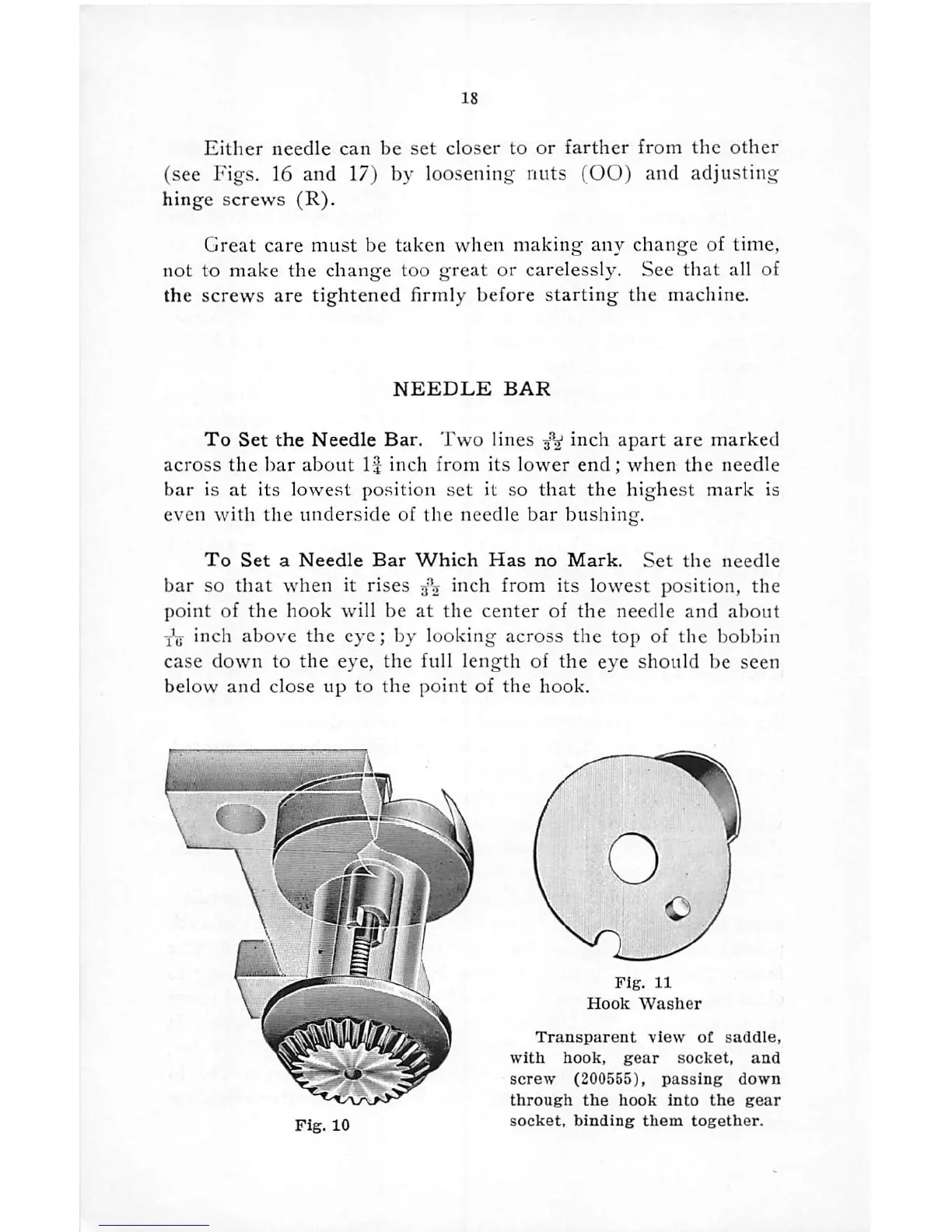 18

Either needle can be set closer to or farther from the other (see Figs. 16 and 17) by loosening nuts (OO) and adjusting hinge screws (R).

Great care must be taken when making any change of time, not to make the change too great or carelessly. See that all of the screws are tightened firmly before starting the machine.

NEEDLE BAR

To Set the Needle Bar. Two lines $\frac{3}{32}$ inch apart are marked across the bar about $1\frac{3}{4}$ inch from its lower end; when the needle bar is at its lowest position set it so that the highest mark is even with the underside of the needle bar bushing.

To Set a Needle Bar Which Has no Mark. Set the needle bar so that when it rises $\frac{3}{32}$ inch from its lowest position, the point of the hook will be at the center of the needle and about $\frac{1}{16}$ inch above the eye; by looking across the top of the bobbin case down to the eye, the full length of the eye should be seen below and close up to the point of the hook.

Fig. 10

Fig. 11
Hook Washer

Transparent view of saddle, with hook, gear socket, and screw (200555), passing down through the hook into the gear socket, binding them together.